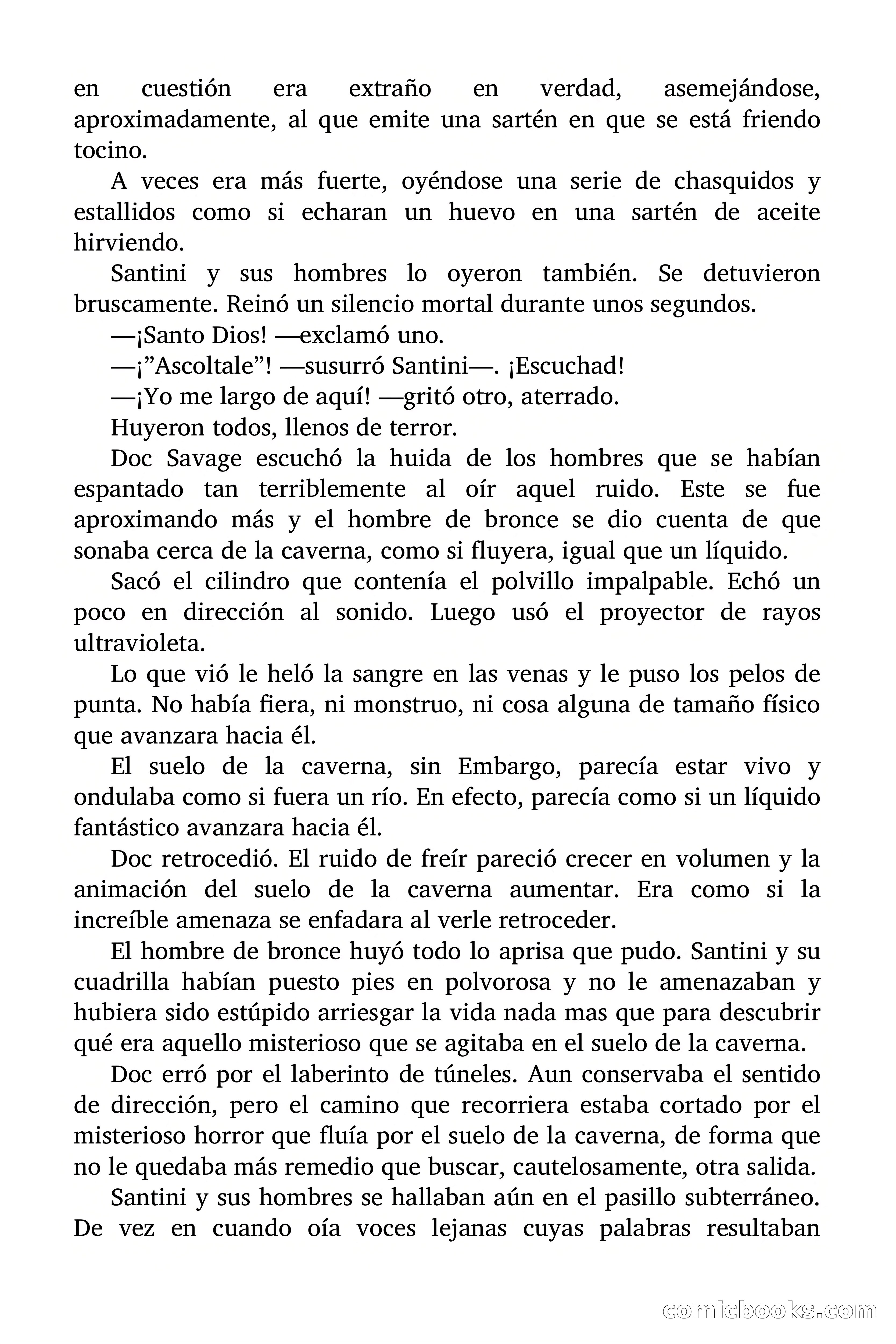 en cuestión era extraño en verdad, asemejándose, aproximadamente, al que emite una sartén en que se está friendo tocino.

A veces era más fuerte, oyéndose una serie de chasquidos y estallidos como si echaran un huevo en una sartén de aceite hirviendo.

Santini y sus hombres lo oyeron también. Se detuvieron bruscamente. Reinó un silencio mortal durante unos segundos.

—¡Santo Dios! —exclamó uno.

—¡”Ascoltale”! —susurró Santini—. ¡Escuchad!

—¡Yo me largo de aquí! —gritó otro, aterrado.

Huyeron todos, llenos de terror.

Doc Savage escuchó la huida de los hombres que se habían espantado tan terriblemente al oír aquel ruido. Este se fue aproximando más y el hombre de bronce se dio cuenta de que sonaba cerca de la caverna, como si fluyera, igual que un líquido.

Sacó el cilindro que contenía el polvillo impalpable. Echó un poco en dirección al sonido. Luego usó el proyector de rayos ultravioleta.

Lo que vió le heló la sangre en las venas y le puso los pelos de punta. No había fiera, ni monstruo, ni cosa alguna de tamaño físico que avanzara hacia él.

El suelo de la caverna, sin Embargo, parecía estar vivo y ondulaba como si fuera un río. En efecto, parecía como si un líquido fantástico avanzara hacia él.

Doc retrocedió. El ruido de freír pareció crecer en volumen y la animación del suelo de la caverna aumentar. Era como si la increíble amenaza se enfadara al verle retroceder.

El hombre de bronce huyó todo lo aprisa que pudo. Santini y su cuadrilla habían puesto pies en polvorosa y no le amenazaban y hubiera sido estúpido arriesgar la vida nada mas que para descubrir qué era aquello misterioso que se agitaba en el suelo de la caverna.

Doc erró por el laberinto de túneles. Aun conservaba el sentido de dirección, pero el camino que recorriera estaba cortado por el misterioso horror que fluía por el suelo de la caverna, de forma que no le quedaba más remedio que buscar, cautelosamente, otra salida.

Santini y sus hombres se hallaban aún en el pasillo subterráneo. De vez en cuando oía voces lejanas cuyas palabras resultaban

comicbooks.com